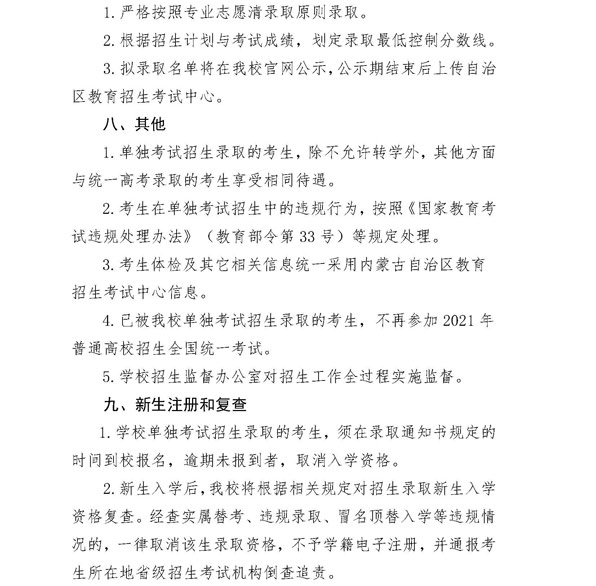 1. 严格按照专业志愿清录取原则录取。

2. 根据招生计划与考试成绩，划定录取最低控制分数线。

3. 拟录取名单将在我校官网公示，公示期结束后上传自治区教育招生考试中心。

八、其他

1. 单独考试招生录取的考生，除不允许转学外，其他方面与统一高考录取的考生享受相同待遇。

2. 考生在单独考试招生中的违规行为，按照《国家教育考试违规处理办法》（教育部令第 33 号）等规定处理。

3. 考生体检及其它相关信息统一采用内蒙古自治区教育招生考试中心信息。

4. 已被我校单独考试招生录取的考生，不再参加 2021 年普通高校招生全国统一考试。

5. 学校招生监督办公室对招生工作全过程实施监督。

九、新生注册和复查

1. 学校单独考试招生录取的考生，须在录取通知书规定的时间到校报名，逾期未报到者，取消入学资格。

2. 新生入学后，我校将根据相关规定对招生录取新生入学资格复查。经查实属替考、违规录取、冒名顶替入学等违规情况的，一律取消该生录取资格，不予学籍电子注册，并通报考生所在地省级招生考试机构倒查追责。